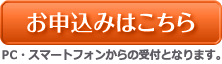 お申込みはこちら

PC・スマートフォンからの受付となります。